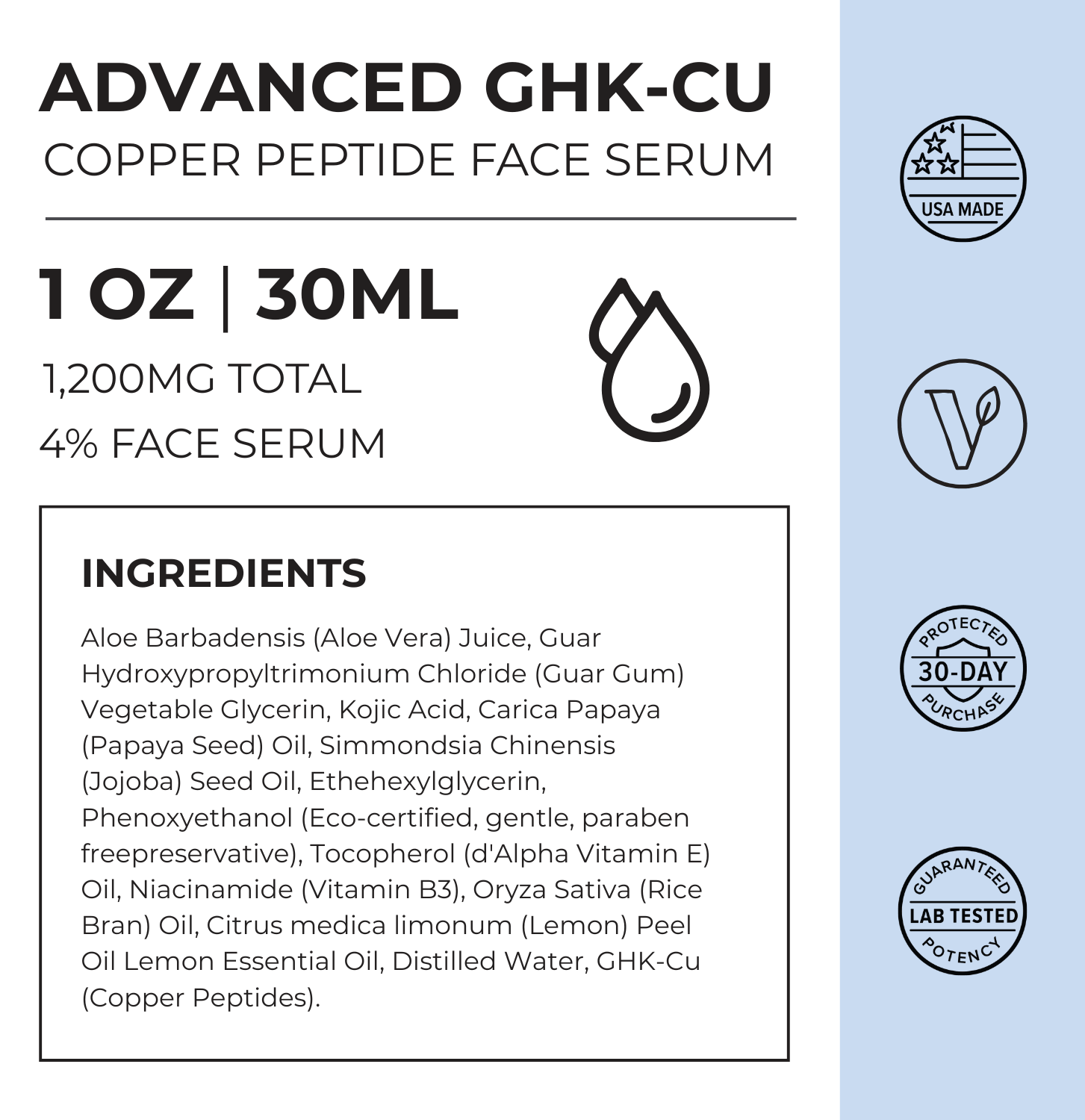 ADVANCED GHK-CU
COPPER PEPTIDE FACE SERUM

1 OZ | 30ML
1,200MG TOTAL
4% FACE SERUM

INGREDIENTS

Aloe Barbadensis (Aloe Vera) Juice, Guar Hydroxypropyltrimonium Chloride (Guar Gum) Vegetable Glycerin, Kojic Acid, Carica Papaya (Papaya Seed) Oil, Simmondsia Chinensis (Jojoba) Seed Oil, Ethehexylglycerin, Phenoxyethanol (Eco-certified, gentle, paraben freepreservative), Tocopherol (d'Alpha Vitamin E) Oil, Niacinamide (Vitamin B3), Oryza Sativa (Rice Bran) Oil, Citrus medica limonum (Lemon) Peel Oil Lemon Essential Oil, Distilled Water, GHK-Cu (Copper Peptides).

USA MADE

PROTECTED
30-DAY
PURCHASE

GUARANTEED
LAB TESTED
POTENCY